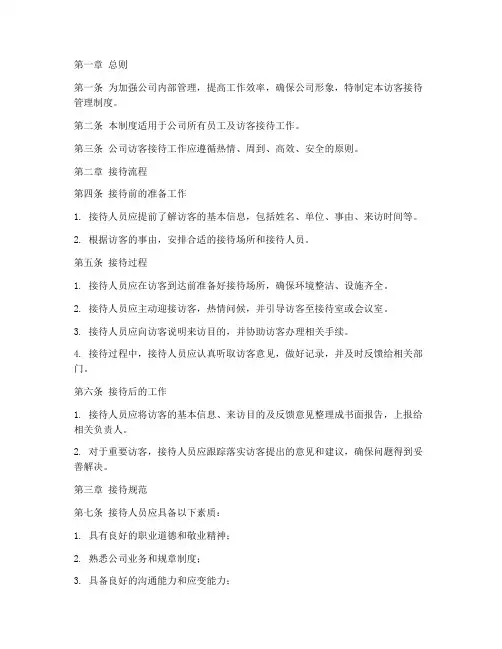 第一章 总则

第一条 为加强公司内部管理，提高工作效率，确保公司形象，特制定本访客接待管理制度。

第二条 本制度适用于公司所有员工及访客接待工作。

第三条 公司访客接待工作应遵循热情、周到、高效、安全的原则。

第二章 接待流程

第四条 接待前的准备工作

1. 接待人员应提前了解访客的基本信息，包括姓名、单位、事由、来访时间等。

2. 根据访客的事由，安排合适的接待场所和接待人员。

第五条 接待过程

1. 接待人员应在访客到达前准备好接待场所，确保环境整洁、设施齐全。

2. 接待人员应主动迎接访客，热情问候，并引导访客至接待室或会议室。

3. 接待人员应向访客说明来访目的，并协助访客办理相关手续。

4. 接待过程中，接待人员应认真听取访客意见，做好记录，并及时反馈给相关部门。

第六条 接待后的工作

1. 接待人员应将访客的基本信息、来访目的及反馈意见整理成书面报告，上报给相关负责人。

2. 对于重要访客，接待人员应跟踪落实访客提出的意见和建议，确保问题得到妥善解决。

第三章 接待规范

第七条 接待人员应具备以下素质：

1. 具有良好的职业道德和敬业精神；

2. 熟悉公司业务和规章制度；

3. 具备良好的沟通能力和应变能力；